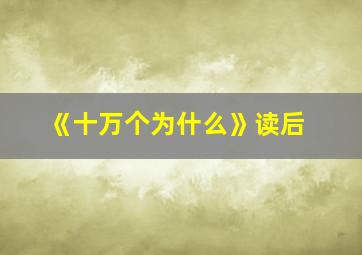 《十万个为什么》读后